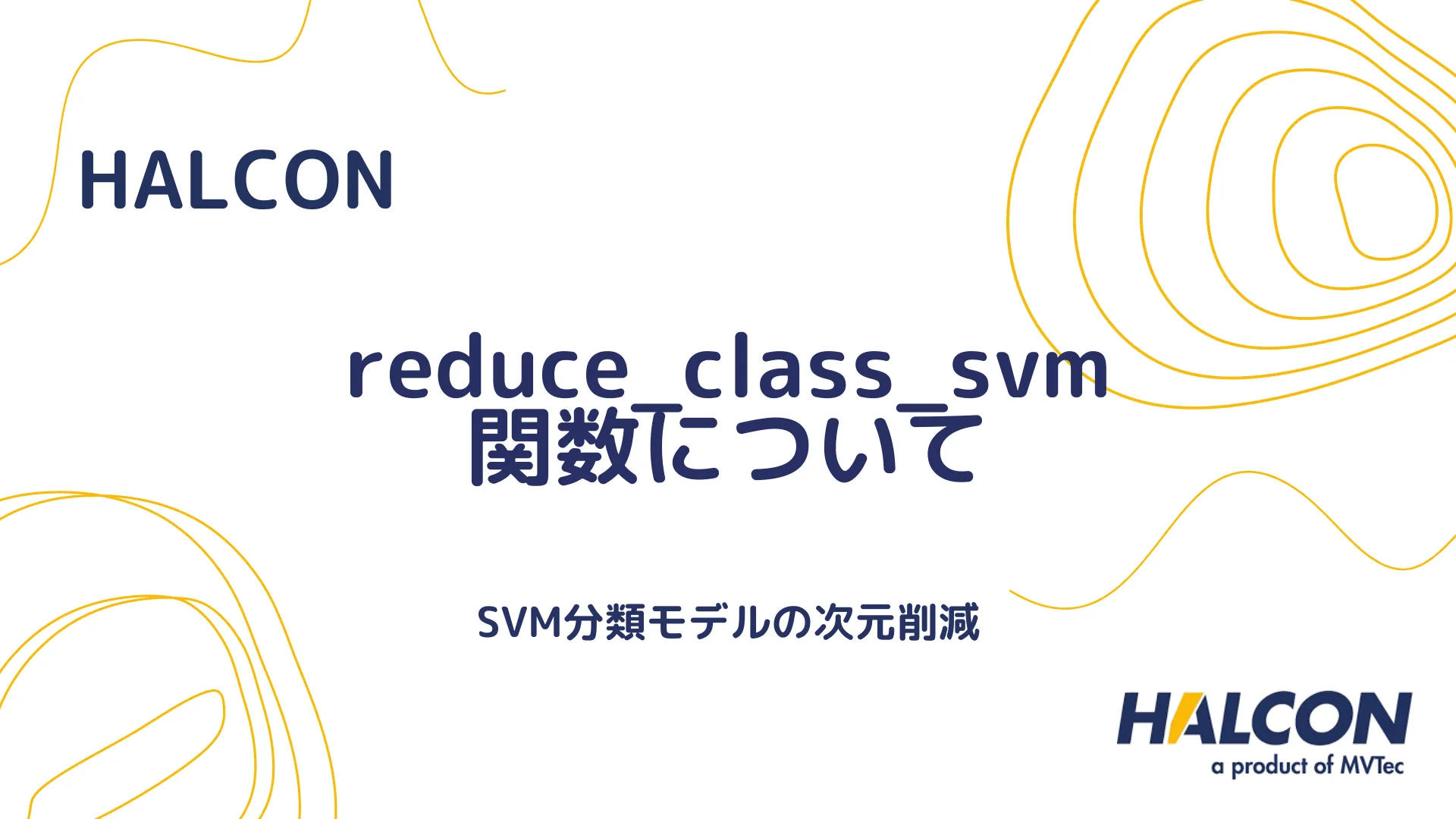 HALCON

reduce_class_svm
関数について

SVM分類モデルの次元削減

HALCON
a product of MVTec